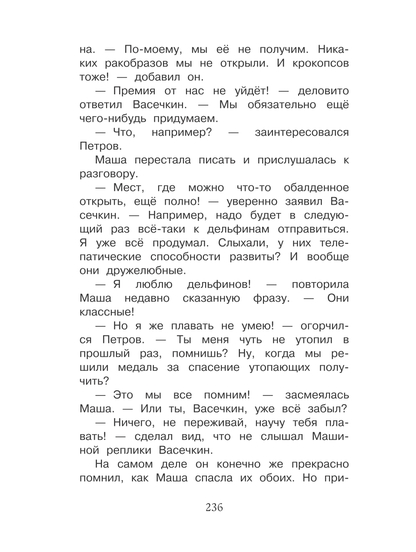 на. — По-моему, мы её не получим. Никаких ракобразов мы не открыли. И крокопсов тоже! — добавил он.

— Премия от нас не уйдёт! — деловито ответил Васечкин. — Мы обязательно ещё чего-нибудь придумаем.

— Что, например? — заинтересовался Петров.

Маша перестала писать и прислушалась к разговору.

— Мест, где можно что-то обалденное открыть, ещё полно! — уверенно заявил Васечкин. — Например, надо будет в следующий раз всё-таки к дельфинам отправиться. Я уже всё продумал. Слыхали, у них телепатические способности развиты? И вообще они дружелюбные.

— Я люблю дельфинов! — повторила Маша недавно сказанную фразу. — Они классные!

— Но я же плавать не умею! — огорчился Петров. — Ты меня чуть не утопил в прошлый раз, помнишь? Ну, когда мы решили медаль за спасение утопающих получить?

— Это мы все помним! — засмеялась Маша. — Или ты, Васечкин, уже всё забыл?

— Ничего, не переживай, научу тебя плавать! — сделал вид, что не слышал Машиной реплики Васечкин.

На самом деле он конечно же прекрасно помнил, как Маша спасла их обоих. Но при-

236